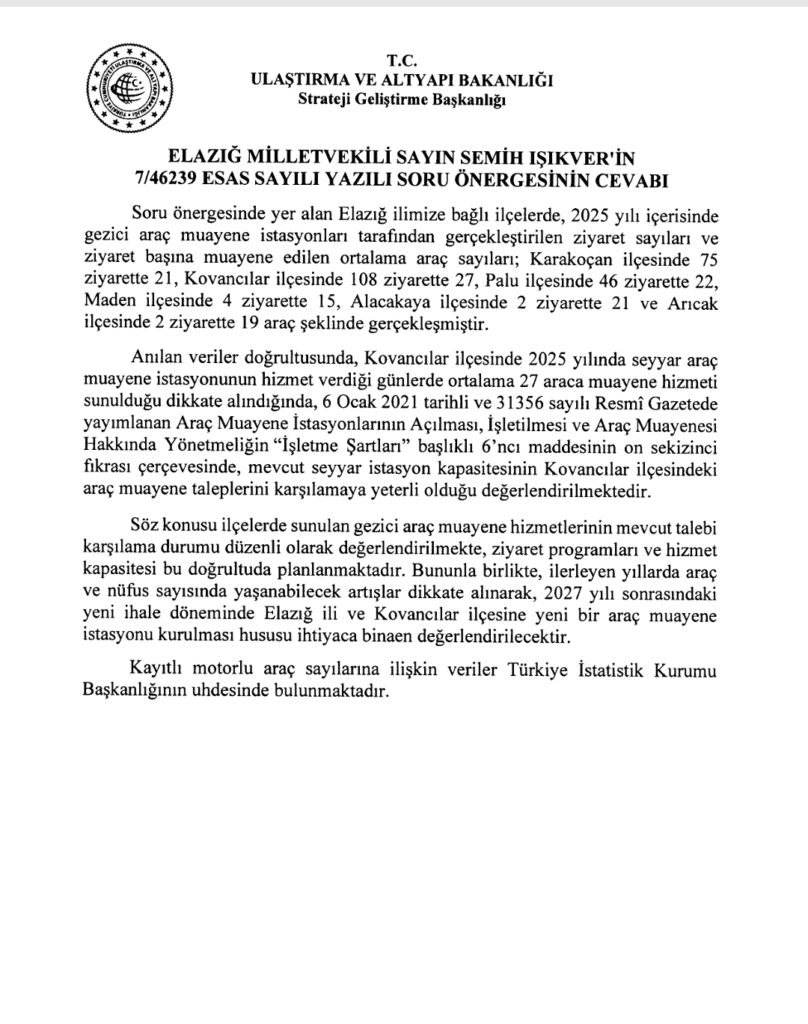 T.C.
ULAŞTIRMA VE ALTYAPI BAKANLIĞI
Strateji Geliştirme Başkanlığı

ELAZIĞ MİLLETVEKİLİ SAYIN SEMİH IŞIKVER'İN
7/46239 ESAS SAYILI YAZILI SORU ÖNERGESİNİN CEVABI

Soru önergesinde yer alan Elazığ ilimize bağlı ilçelerde, 2025 yılı içerisinde gezici araç muayene istasyonları tarafından gerçekleştirilen ziyaret sayıları ve ziyaret başına muayene edilen ortalama araç sayıları; Karakoçan ilçesinde 75 ziyarette 21, Kovancılar ilçesinde 108 ziyarette 27, Palu ilçesinde 46 ziyarette 22, Maden ilçesinde 4 ziyarette 15, Alacakaya ilçesinde 2 ziyarette 21 ve Arıcak ilçesinde 2 ziyarette 19 araç şeklinde gerçekleşmiştir.

Anılan veriler doğrultusunda, Kovancılar ilçesinde 2025 yılında seyyar araç muayene istasyonunun hizmet verdiği günlerde ortalama 27 araca muayene hizmeti sunulduğu dikkate alındığında, 6 Ocak 2021 tarihli ve 31356 sayılı Resmî Gazetede yayımlanan Araç Muayene İstasyonlarının Açılması, İşletilmesi ve Araç Muayenesi Hakkında Yönetmeliğin "İşletme Şartları" başlıklı 6'ncı maddesinin on sekizinci fıkrası çerçevesinde, mevcut seyyar istasyon kapasitesinin Kovancılar ilçesindeki araç muayene taleplerini karşılamaya yeterli olduğu değerlendirilmektedir.

Söz konusu ilçelerde sunulan gezici araç muayene hizmetlerinin mevcut talebi karşılama durumu düzenli olarak değerlendirilmekte, ziyaret programları ve hizmet kapasitesi bu doğrultuda planlanmaktadır. Bununla birlikte, ilerleyen yıllarda araç ve nüfus sayısında yaşanabilecek artışlar dikkate alınarak, 2027 yılı sonrasındaki yeni ihale döneminde Elazığ ili ve Kovancılar ilçesine yeni bir araç muayene istasyonu kurulması hususu ihtiyaca binaen değerlendirilecektir.

Kayıtlı motorlu araç sayılarına ilişkin veriler Türkiye İstatistik Kurumu Başkanlığının uhdesinde bulunmaktadır.